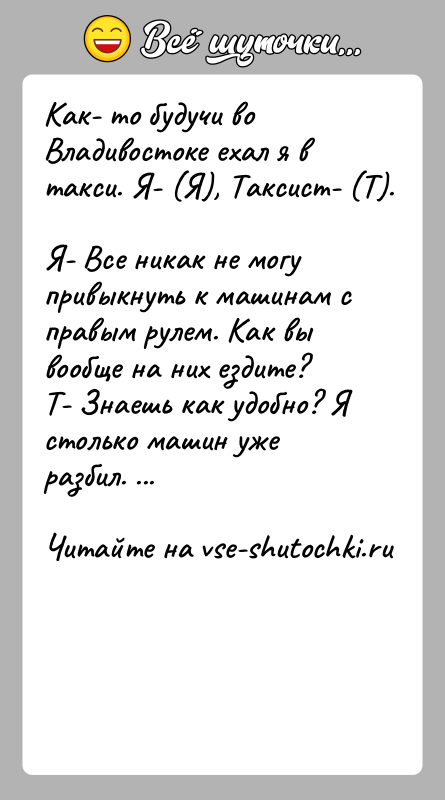 Всё шуточки...

Как- то будучи во Владивостоке ехал я в такси. Я- (Я), Таксист- (Т).

Я- Все никак не могу привыкнуть к машинам с правым рулем. Как вы вообще на них ездите?
Т- Знаешь как удобно? Я столько машин уже разбил. ...

Читайте на vse-shutochki.ru